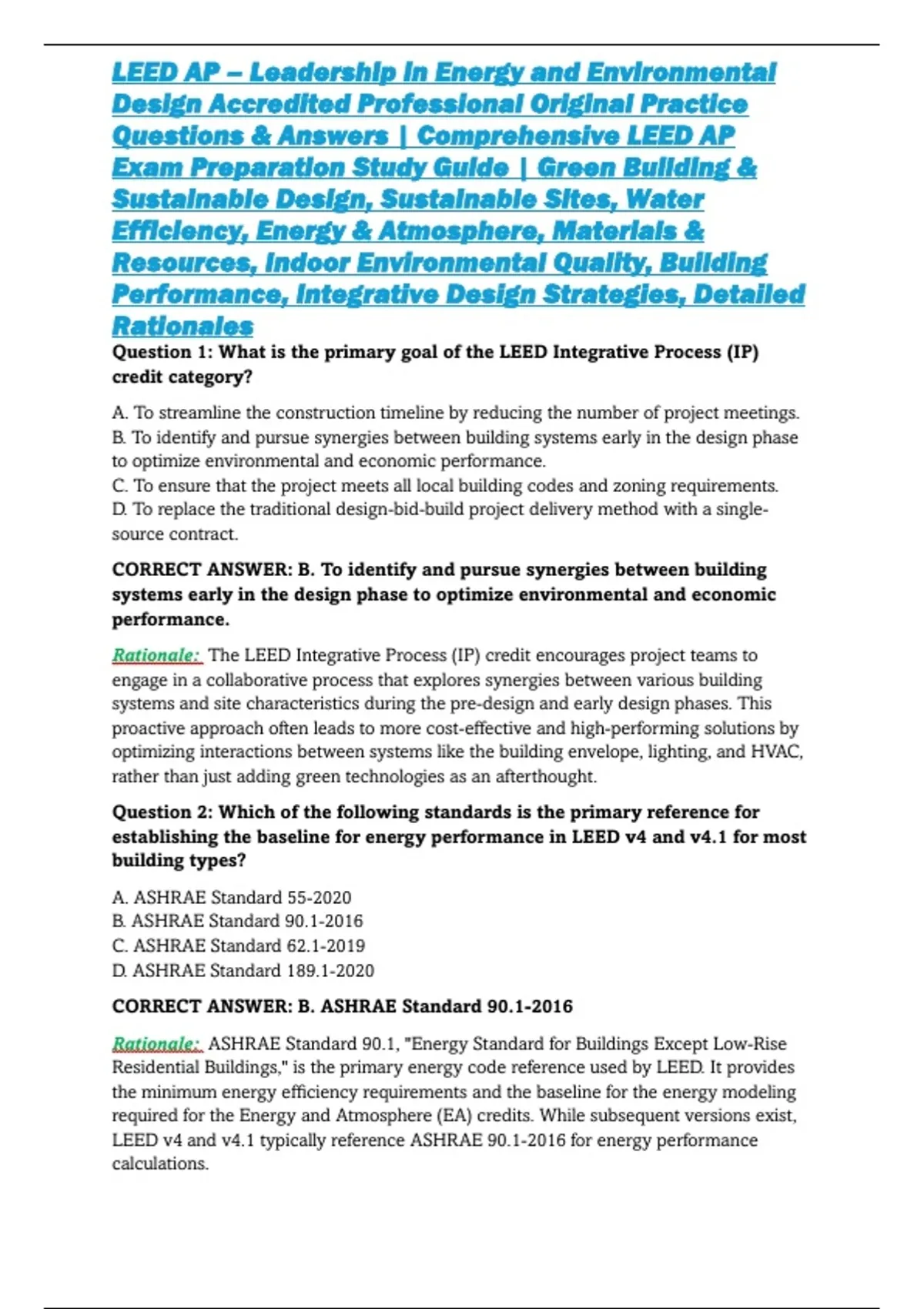 LEED AP – Leadership in Energy and Environmental Design Accredited Professional Original Practice Questions & Answers | Comprehensive LEED AP Exam Preparation Study Guide | Green Building & Sustainable Design, Sustainable Sites, Water Efficiency, Energy & Atmosphere, Materials & Resources, Indoor Environmental Quality, Building Performance, Integrative Design Strategies, Detailed Rationales

Question 1: What is the primary goal of the LEED Integrative Process (IP) credit category?

A. To streamline the construction timeline by reducing the number of project meetings.
B. To identify and pursue synergies between building systems early in the design phase to optimize environmental and economic performance.
C. To ensure that the project meets all local building codes and zoning requirements.
D. To replace the traditional design-bid-build project delivery method with a single-source contract.

CORRECT ANSWER: B. To identify and pursue synergies between building systems early in the design phase to optimize environmental and economic performance.

Rationale: The LEED Integrative Process (IP) credit encourages project teams to engage in a collaborative process that explores synergies between various building systems and site characteristics during the pre-design and early design phases. This proactive approach often leads to more cost-effective and high-performing solutions by optimizing interactions between systems like the building envelope, lighting, and HVAC, rather than just adding green technologies as an afterthought.

Question 2: Which of the following standards is the primary reference for establishing the baseline for energy performance in LEED v4 and v4.1 for most building types?

A. ASHRAE Standard 55-2020
B. ASHRAE Standard 90.1-2016
C. ASHRAE Standard 62.1-2019
D. ASHRAE Standard 189.1-2020

CORRECT ANSWER: B. ASHRAE Standard 90.1-2016

Rationale: ASHRAE Standard 90.1, "Energy Standard for Buildings Except Low-Rise Residential Buildings," is the primary energy code reference used by LEED. It provides the minimum energy efficiency requirements and the baseline for the energy modeling required for the Energy and Atmosphere (EA) credits. While subsequent versions exist, LEED v4 and v4.1 typically reference ASHRAE 90.1-2016 for energy performance calculations.